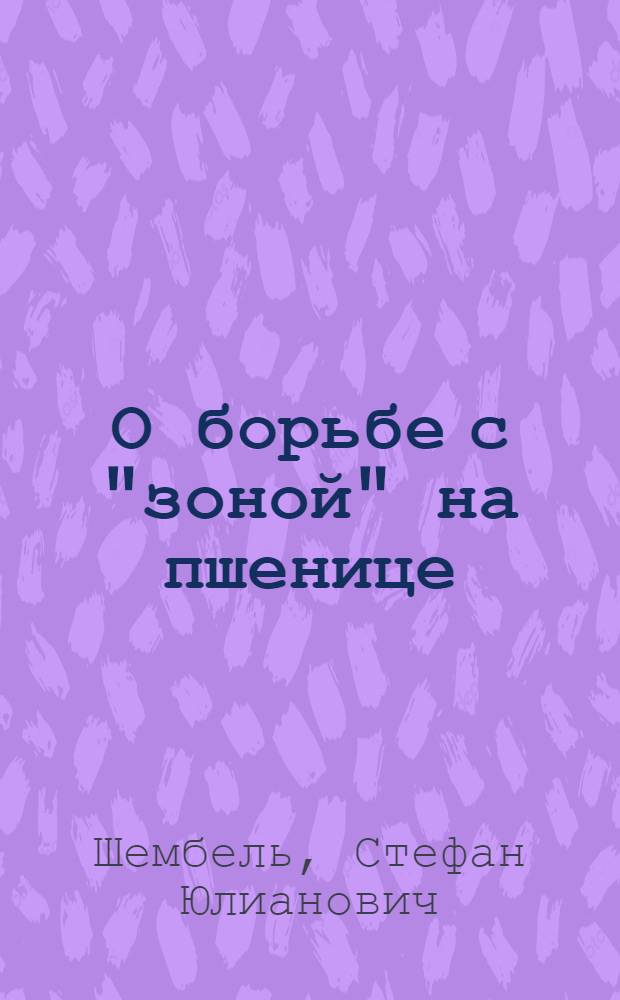 О борьбе с "зоной" на пшенице

Шембель, Стефан Юлианович